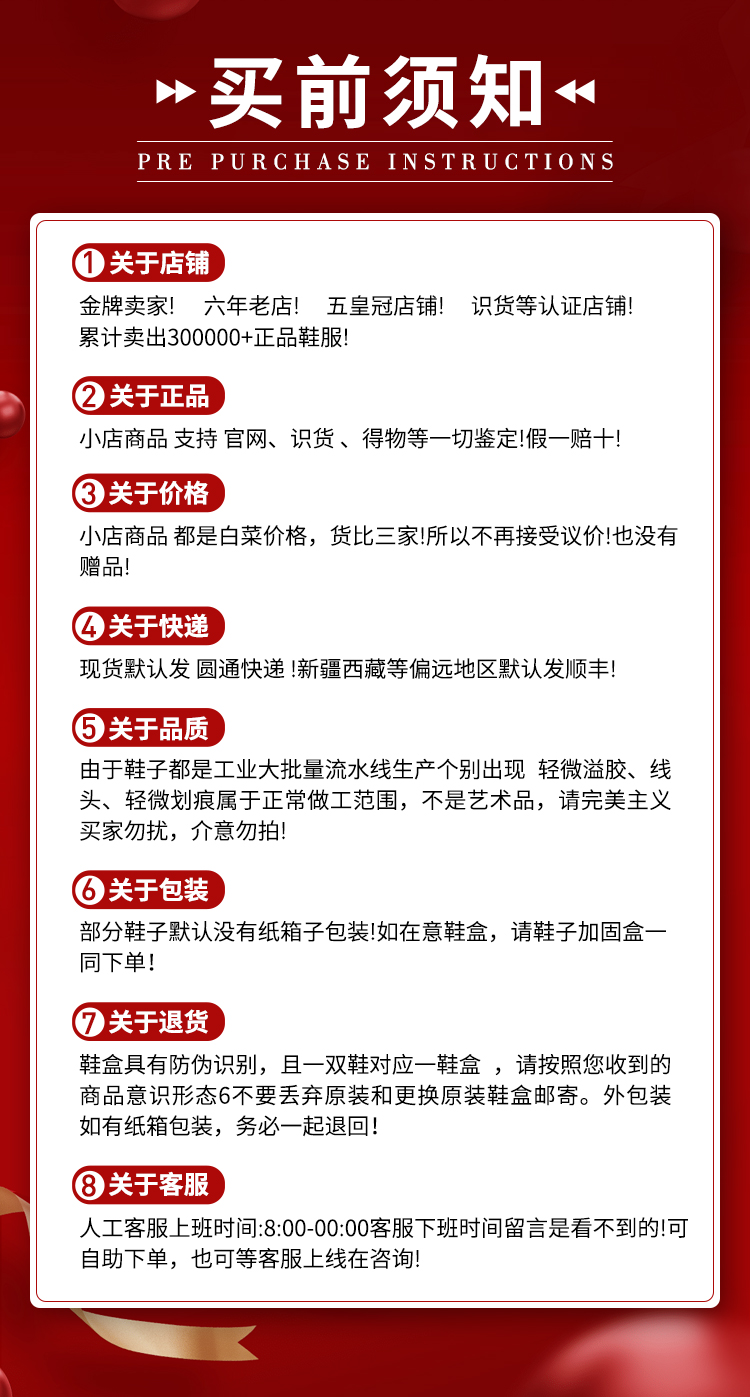 买前须知
PRE PURCHASE INSTRUCTIONS

1 关于店铺
金牌卖家!　六年老店!　五皇冠店铺!　识货等认证店铺!
累计卖出300000+正品鞋服!

2 关于正品
小店商品 支持 官网、识货 、得物等一切鉴定!假一赔十!

3 关于价格
小店商品 都是白菜价格，货比三家!所以不再接受议价!也没有赠品!

4 关于快递
现货默认发 圆通快递 !新疆西藏等偏远地区默认发顺丰!

5 关于品质
由于鞋子都是工业大批量流水线生产个别出现 轻微溢胶、线头、轻微划痕属于正常做工范围，不是艺术品，请完美主义买家勿扰，介意勿拍!

6 关于包装
部分鞋子默认没有纸箱子包装!如在意鞋盒，请鞋子加固盒一同下单!

7 关于退货
鞋盒具有防伪识别，且一双鞋对应一鞋盒 ，请按照您收到的商品意识形态6不要丢弃原装和更换原装鞋盒邮寄。外包装如有纸箱包装，务必一起退回!

8 关于客服
人工客服上班时间:8:00-00:00客服下班时间留言是看不到的!可自助下单，也可等客服上线在咨询!